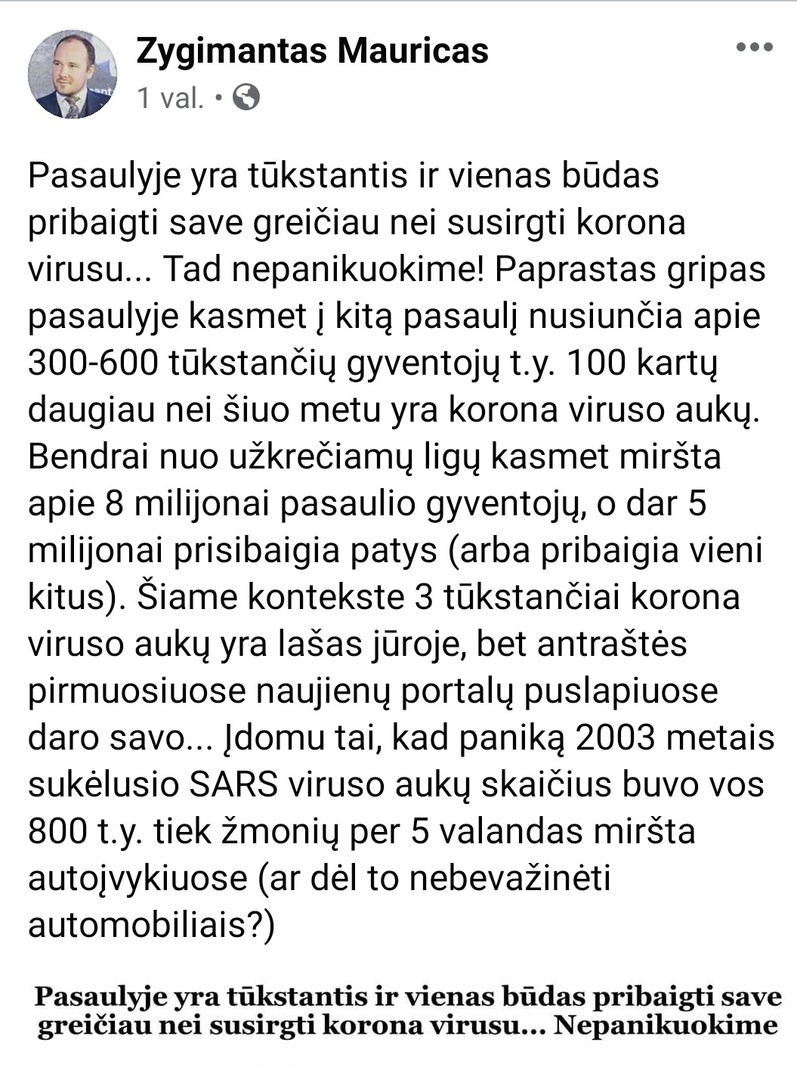 Zygimantas Mauricas
1 val. •

Pasaulyje yra tūkstantis ir vienas būdas pribaigti save greičiau nei susirgti korona virusu... Tad nepanikuokime! Paprastas gripas pasaulyje kasmet į kitą pasaulį nusiunčia apie 300-600 tūkstančių gyventojų t.y. 100 kartų daugiau nei šiuo metu yra korona viruso aukų. Bendrai nuo užkrečiamų ligų kasmet miršta apie 8 milijonai pasaulio gyventojų, o dar 5 milijonai prisibaigia patys (arba pribaigia vieni kitus). Šiame kontekste 3 tūkstančiai korona viruso aukų yra lašas jūroje, bet antraštės pirmuosiuose naujienų portalų puslapiuose daro savo... Įdomu tai, kad paniką 2003 metais sukėlusio SARS viruso aukų skaičius buvo vos 800 t.y. tiek žmonių per 5 valandas miršta autoįvykiuose (ar dėl to nebevažinėti automobiliais?)

Pasaulyje yra tūkstantis ir vienas būdas pribaigti save greičiau nei susirgti korona virusu... Nepanikuokime